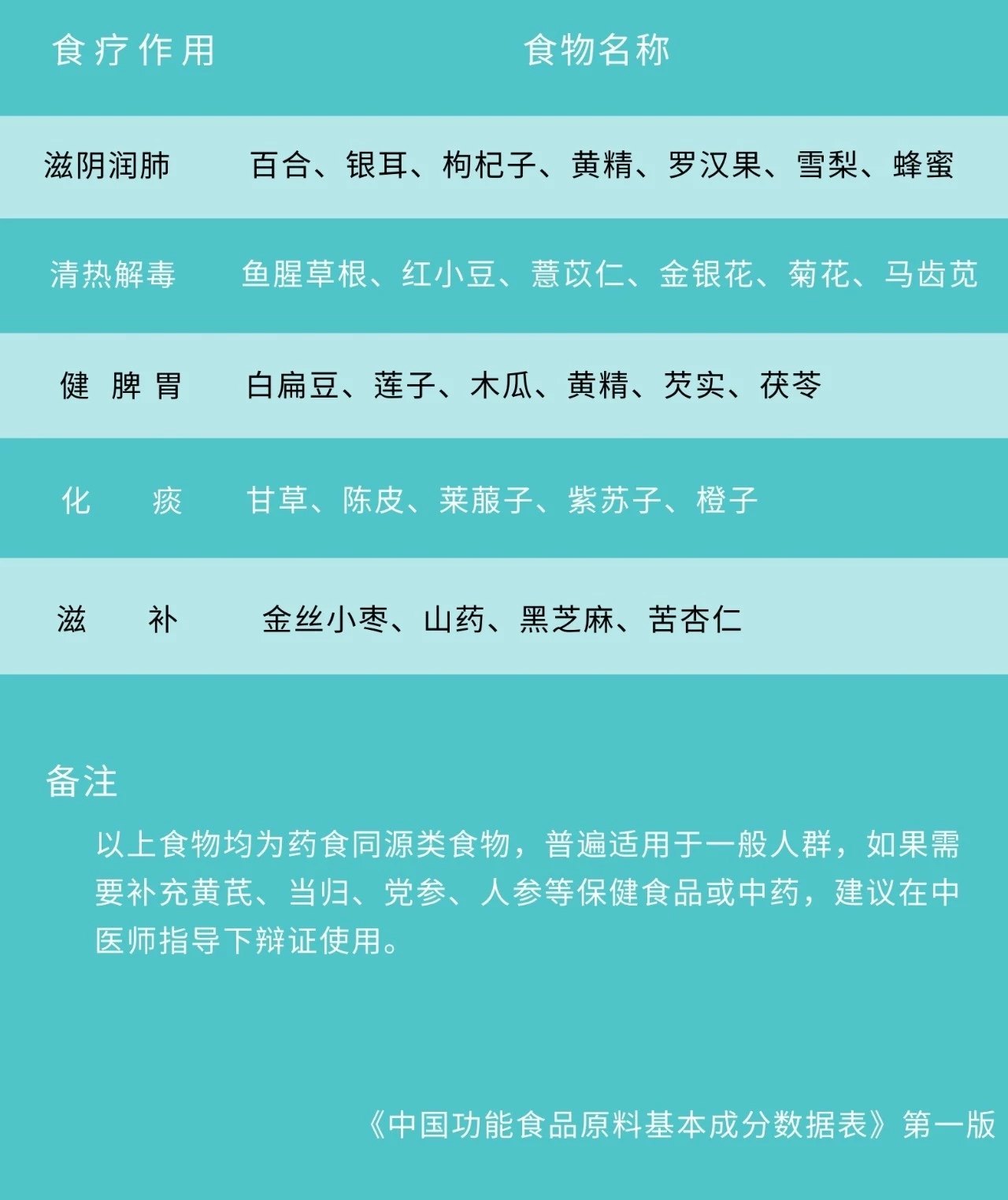 | 食疗作用 | 食物名称 |
|---|---|
| 滋阴润肺 | 百合、银耳、枸杞子、黄精、罗汉果、雪梨、蜂蜜 |
| 清热解毒 | 鱼腥草根、红小豆、薏苡仁、金银花、菊花、马齿苋 |
| 健 脾 胃 | 白扁豆、莲子、木瓜、黄精、芡实、茯苓 |
| 化 痰 | 甘草、陈皮、莱菔子、紫苏子、橙子 |
| 滋 补 | 金丝小枣、山药、黑芝麻、苦杏仁 |

备注

以上食物均为药食同源类食物，普遍适用于一般人群，如果需要补充黄芪、当归、党参、人参等保健食品或中药，建议在中医师指导下辩证使用。

《中国功能食品原料基本成分数据表》第一版